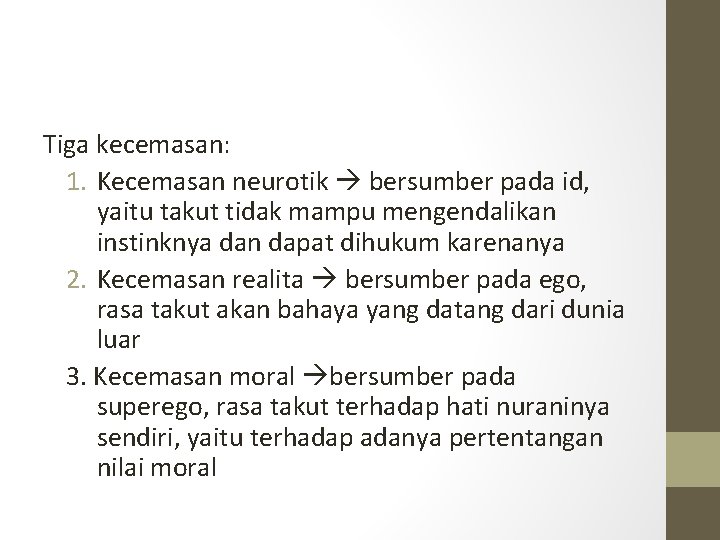 Tiga kecemasan:

1. Kecemasan neurotik → bersumber pada id, yaitu takut tidak mampu mengendalikan instinknya dan dapat dihukum karenanya

2. Kecemasan realita → bersumber pada ego, rasa takut akan bahaya yang datang dari dunia luar

3. Kecemasan moral →bersumber pada superego, rasa takut terhadap hati nuraninya sendiri, yaitu terhadap adanya pertentangan nilai moral